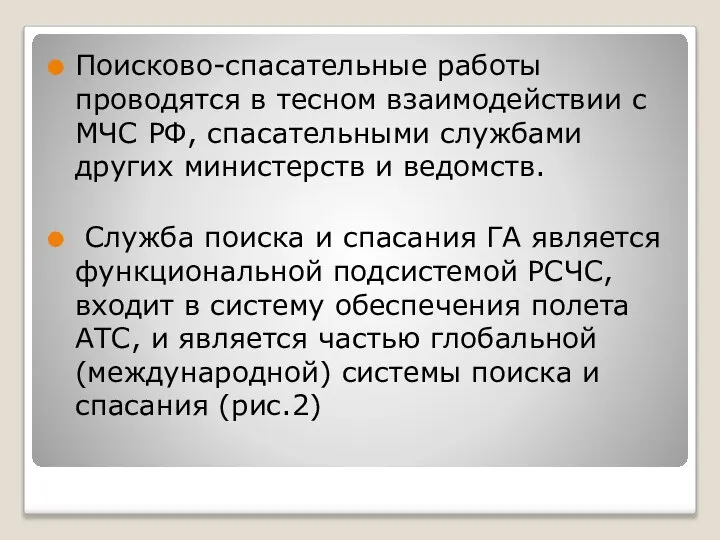 Поисково-спасательные работы проводятся в тесном взаимодействии с МЧС РФ, спасательными службами других министерств и ведомств.

Служба поиска и спасания ГА является функциональной подсистемой РСЧС, входит в систему обеспечения полета АТС, и является частью глобальной (международной) системы поиска и спасания (рис.2)